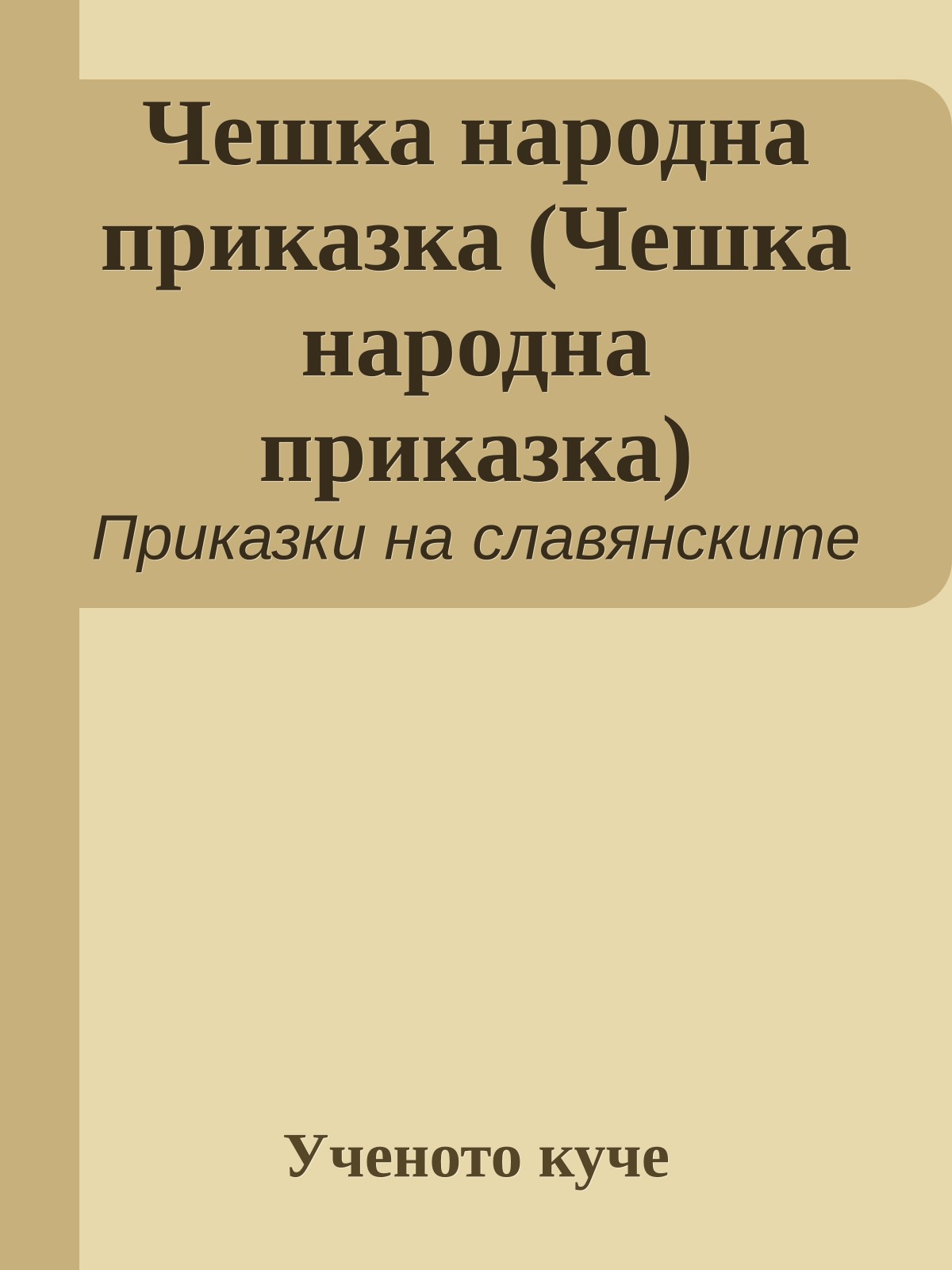 Чешка народна приказка (Чешка народна приказка)

Приказки на славянските

Ученото куче